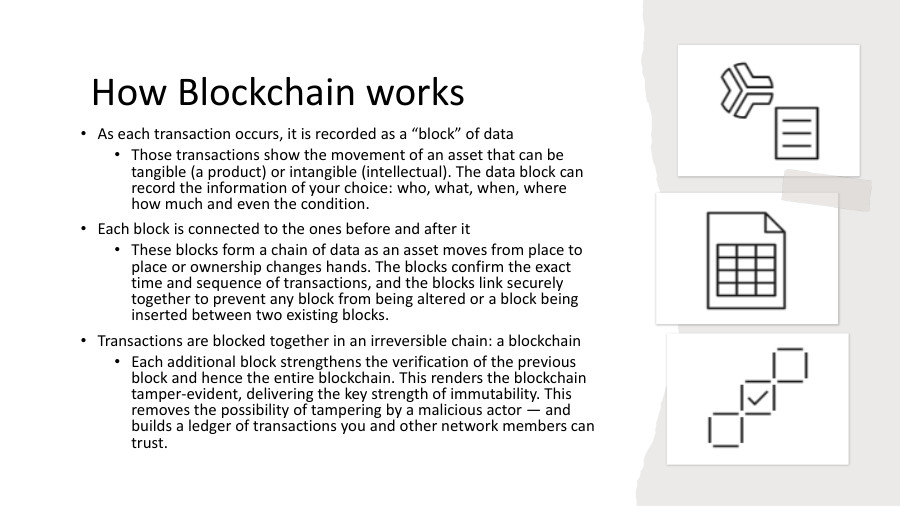 How Blockchain works

• As each transaction occurs, it is recorded as a "block" of data

• Those transactions show the movement of an asset that can be tangible (a product) or intangible (intellectual). The data block can record the information of your choice: who, what, when, where how much and even the condition.

• Each block is connected to the ones before and after it

• These blocks form a chain of data as an asset moves from place to place or ownership changes hands. The blocks confirm the exact time and sequence of transactions, and the blocks link securely together to prevent any block from being altered or a block being inserted between two existing blocks.

• Transactions are blocked together in an irreversible chain: a blockchain

• Each additional block strengthens the verification of the previous block and hence the entire blockchain. This renders the blockchain tamper-evident, delivering the key strength of immutability. This removes the possibility of tampering by a malicious actor — and builds a ledger of transactions you and other network members can trust.